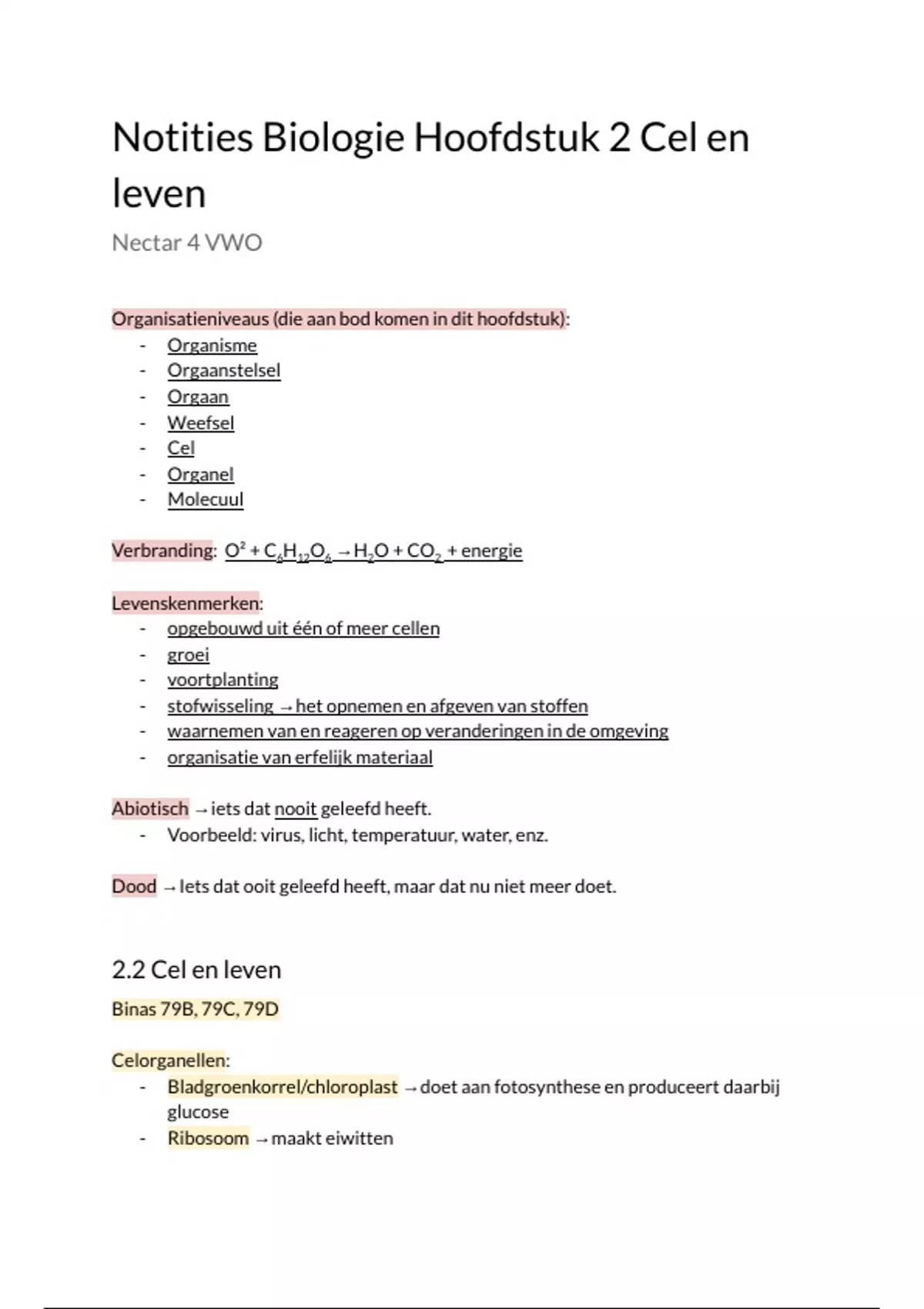 Notities Biologie Hoofdstuk 2 Cel en leven

Nectar 4 VWO

Organisatieniveaus (die aan bod komen in dit hoofdstuk):
- Organisme
- Orgaanstelsel
- Orgaan
- Weefsel
- Cel
- Organel
- Molecuul

Verbranding: $O^2 + C_6H_{12}O_6 \rightarrow H_2O + CO_2$ + energie

Levenskenmerken:
- opgebouwd uit één of meer cellen
- groei
- voortplanting
- stofwisseling → het opnemen en afgeven van stoffen
- waarnemen van en reageren op veranderingen in de omgeving
- organisatie van erfelijk materiaal

Abiotisch → iets dat nooit geleefd heeft.
- Voorbeeld: virus, licht, temperatuur, water, enz.

Dood → Iets dat ooit geleefd heeft, maar dat nu niet meer doet.

2.2 Cel en leven

Binas 79B, 79C, 79D

Celorganellen:
- Bladgroenkorrel/chloroplast → doet aan fotosynthese en produceert daarbij glucose
- Ribosoom → maakt eiwitten